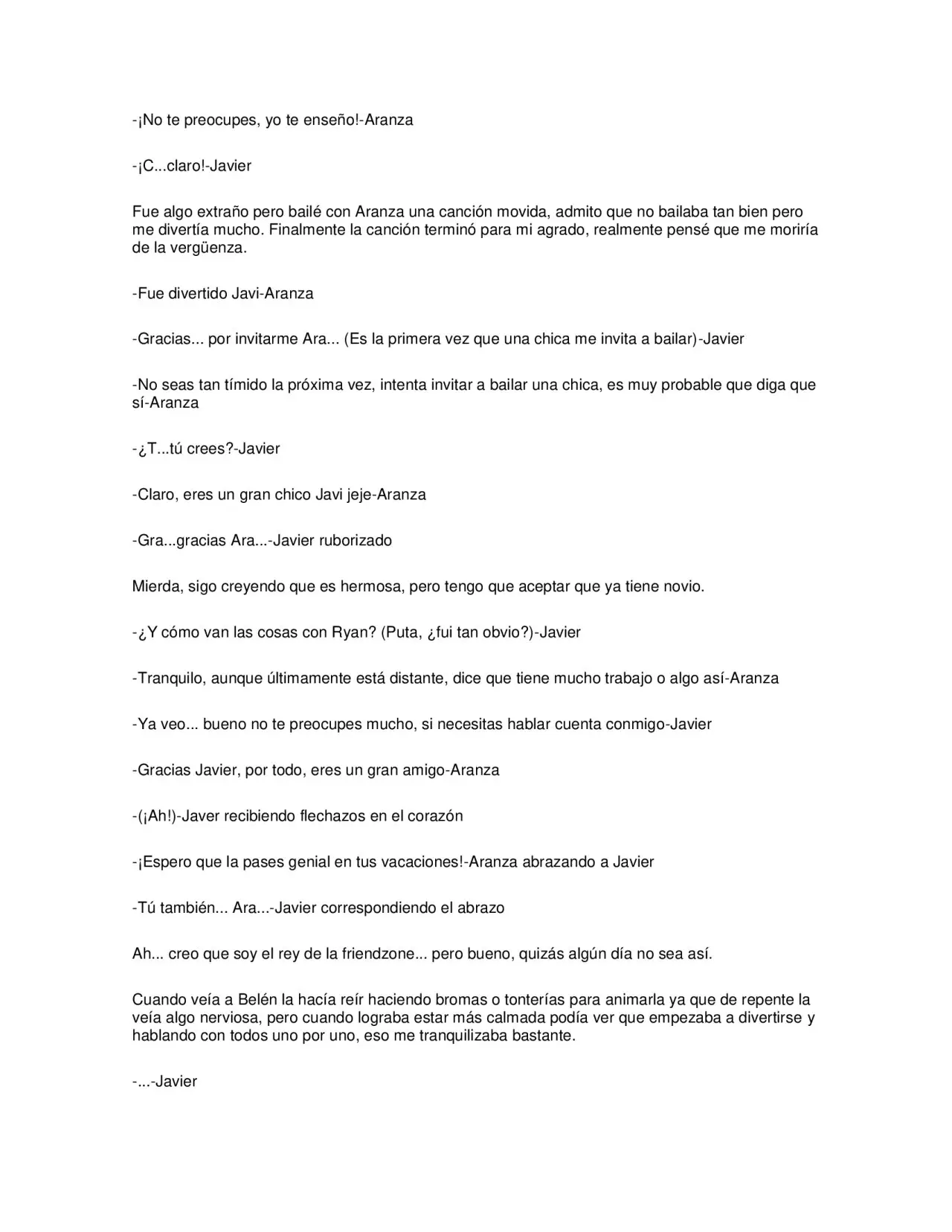 -¡No te preocupes, yo te enseño!-Aranza

-¡C...claro!-Javier

Fue algo extraño pero bailé con Aranza una canción movida, admito que no bailaba tan bien pero me divertía mucho. Finalmente la canción terminó para mi agrado, realmente pensé que me moriría de la vergüenza.

-Fue divertido Javi-Aranza

-Gracias... por invitarme Ara... (Es la primera vez que una chica me invita a bailar)-Javier

-No seas tan tímido la próxima vez, intenta invitar a bailar una chica, es muy probable que diga que sí-Aranza

-¿T...tú crees?-Javier

-Claro, eres un gran chico Javi jeje-Aranza

-Gra...gracias Ara...-Javier ruborizado

Mierda, sigo creyendo que es hermosa, pero tengo que aceptar que ya tiene novio.

-¿Y cómo van las cosas con Ryan? (Puta, ¿fui tan obvio?)-Javier

-Tranquilo, aunque últimamente está distante, dice que tiene mucho trabajo o algo así-Aranza

-Ya veo... bueno no te preocupes mucho, si necesitas hablar cuenta conmigo-Javier

-Gracias Javier, por todo, eres un gran amigo-Aranza

-(¡Ah!)-Javer recibiendo flechazos en el corazón

-¡Espero que la pases genial en tus vacaciones!-Aranza abrazando a Javier

-Tú también... Ara...-Javier correspondiendo el abrazo

Ah... creo que soy el rey de la friendzone... pero bueno, quizás algún día no sea así.

Cuando veía a Belén la hacía reír haciendo bromas o tonterías para animarla ya que de repente la veía algo nerviosa, pero cuando lograba estar más calmada podía ver que empezaba a divertirse y hablando con todos uno por uno, eso me tranquilizaba bastante.

-...-Javier